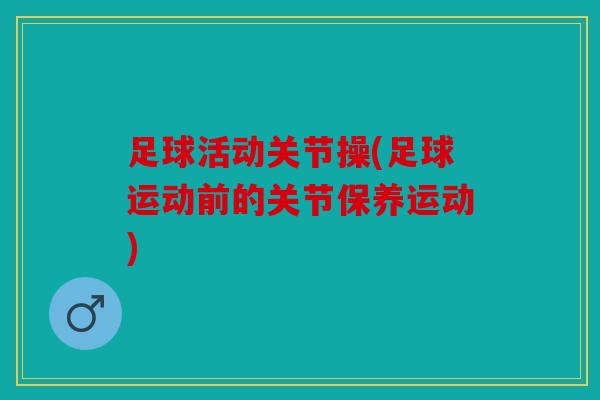 足球活动关节操(足球运动前的关节保养运动)

♂